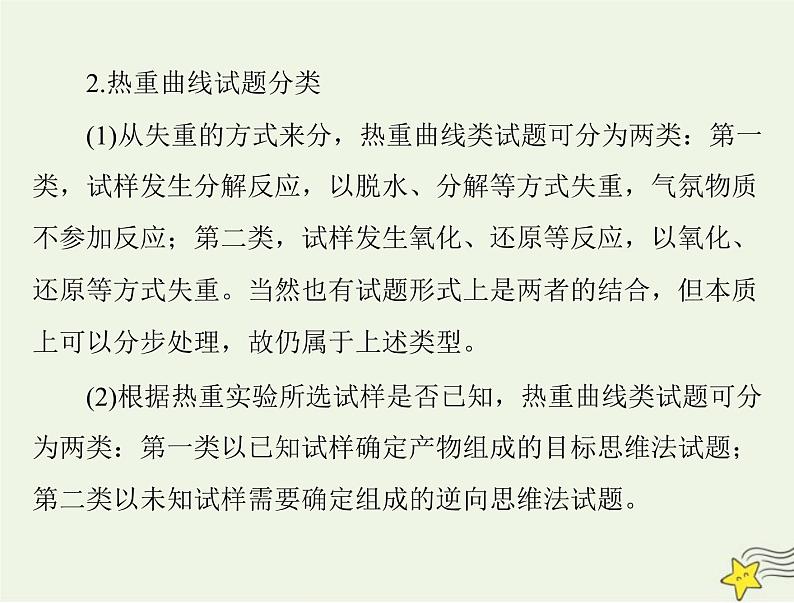 2.热重曲线试题分类

(1)从失重的方式来分，热重曲线类试题可分为两类：第一类，试样发生分解反应，以脱水、分解等方式失重，气氛物质不参加反应；第二类，试样发生氧化、还原等反应，以氧化、还原等方式失重。当然也有试题形式上是两者的结合，但本质上可以分步处理，故仍属于上述类型。

(2)根据热重实验所选试样是否已知，热重曲线类试题可分为两类：第一类以已知试样确定产物组成的目标思维法试题；第二类以未知试样需要确定组成的逆向思维法试题。